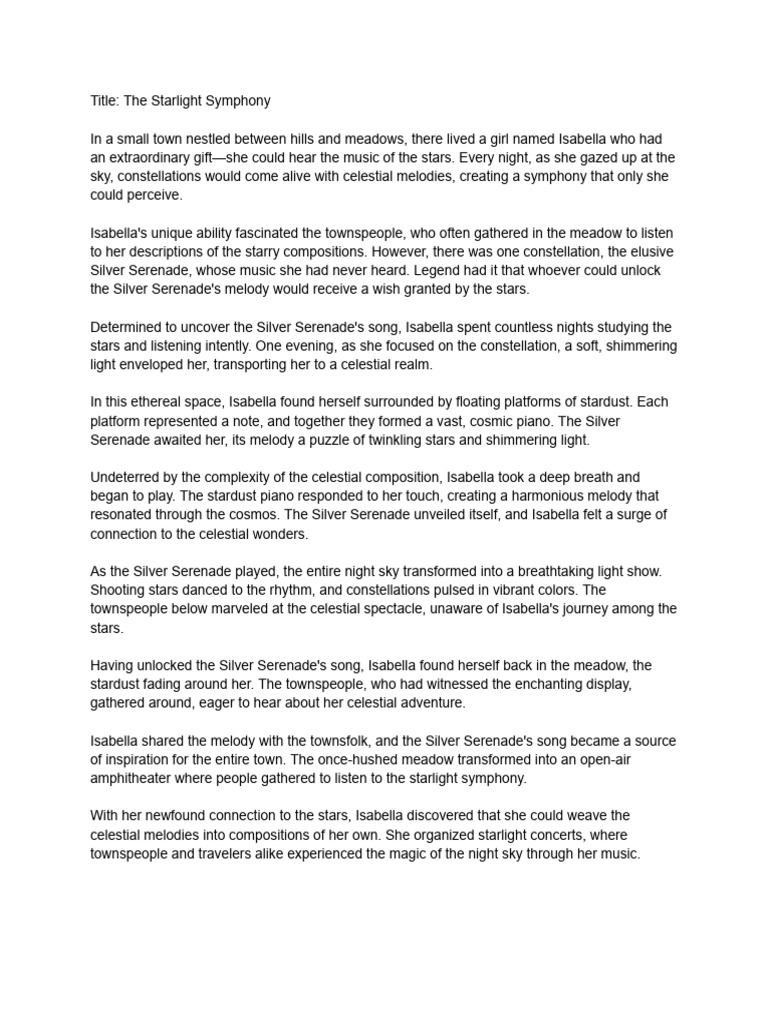 Title: The Starlight Symphony

In a small town nestled between hills and meadows, there lived a girl named Isabella who had an extraordinary gift—she could hear the music of the stars. Every night, as she gazed up at the sky, constellations would come alive with celestial melodies, creating a symphony that only she could perceive.

Isabella's unique ability fascinated the townspeople, who often gathered in the meadow to listen to her descriptions of the starry compositions. However, there was one constellation, the elusive Silver Serenade, whose music she had never heard. Legend had it that whoever could unlock the Silver Serenade's melody would receive a wish granted by the stars.

Determined to uncover the Silver Serenade's song, Isabella spent countless nights studying the stars and listening intently. One evening, as she focused on the constellation, a soft, shimmering light enveloped her, transporting her to a celestial realm.

In this ethereal space, Isabella found herself surrounded by floating platforms of stardust. Each platform represented a note, and together they formed a vast, cosmic piano. The Silver Serenade awaited her, its melody a puzzle of twinkling stars and shimmering light.

Undeterred by the complexity of the celestial composition, Isabella took a deep breath and began to play. The stardust piano responded to her touch, creating a harmonious melody that resonated through the cosmos. The Silver Serenade unveiled itself, and Isabella felt a surge of connection to the celestial wonders.

As the Silver Serenade played, the entire night sky transformed into a breathtaking light show. Shooting stars danced to the rhythm, and constellations pulsed in vibrant colors. The townspeople below marveled at the celestial spectacle, unaware of Isabella's journey among the stars.

Having unlocked the Silver Serenade's song, Isabella found herself back in the meadow, the stardust fading around her. The townspeople, who had witnessed the enchanting display, gathered around, eager to hear about her celestial adventure.

Isabella shared the melody with the townsfolk, and the Silver Serenade's song became a source of inspiration for the entire town. The once-hushed meadow transformed into an open-air amphitheater where people gathered to listen to the starlight symphony.

With her newfound connection to the stars, Isabella discovered that she could weave the celestial melodies into compositions of her own. She organized starlight concerts, where townspeople and travelers alike experienced the magic of the night sky through her music.